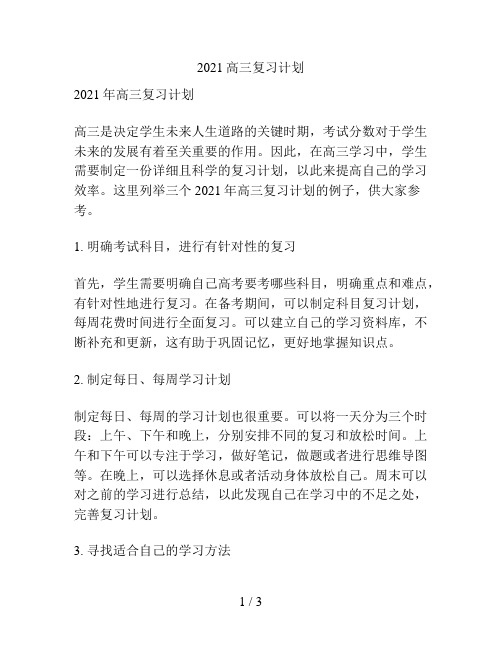 2021 高三复习计划

2021 年高三复习计划

高三是决定学生未来人生道路的关键时期，考试分数对于学生未来的发展有着至关重要的作用。因此，在高三学习中，学生需要制定一份详细且科学的复习计划，以此来提高自己的学习效率。这里列举三个 2021 年高三复习计划的例子，供大家参考。

1. 明确考试科目，进行有针对性的复习

首先，学生需要明确自己高考要考哪些科目，明确重点和难点，有针对性地进行复习。在备考期间，可以制定科目复习计划，每周花费时间进行全面复习。可以建立自己的学习资料库，不断补充和更新，这有助于巩固记忆，更好地掌握知识点。

2. 制定每日、每周学习计划

制定每日、每周的学习计划也很重要。可以将一天分为三个时段：上午、下午和晚上，分别安排不同的复习和放松时间。上午和下午可以专注于学习，做好笔记，做题或者进行思维导图等。在晚上，可以选择休息或者活动身体放松自己。周末可以对之前的学习进行总结，以此发现自己在学习中的不足之处，完善复习计划。

3. 寻找适合自己的学习方法

1 / 3